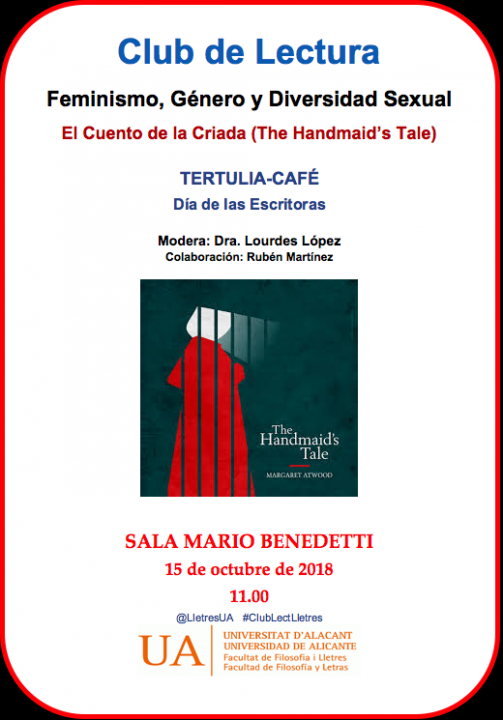 Club de Lectura

Feminismo, Género y Diversidad Sexual

El Cuento de la Criada (The Handmaid's Tale)

TERTULIA-CAFÉ

Día de las Escritoras

Modera: Dra. Lourdes López

Colaboración: Rubén Martínez

The Handmaid's Tale

MARGARET ATWOOD

SALA MARIO BENEDETTI

15 de octubre de 2018

11.00

@LletresUA #ClubLectLletres

UA

UNIVERSITAT D'ALACANT
UNIVERSIDAD DE ALICANTE
Facultat de Filosofia i Lletres
Facultad de Filosofía y Letras